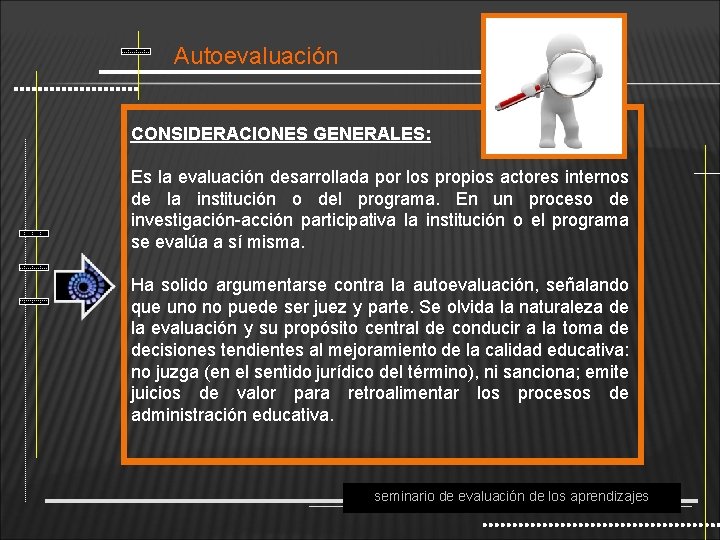 Autoevaluación

CONSIDERACIONES GENERALES:

Es la evaluación desarrollada por los propios actores internos de la institución o del programa. En un proceso de investigación-acción participativa la institución o el programa se evalúa a sí misma.

Ha solido argumentarse contra la autoevaluación, señalando que uno no puede ser juez y parte. Se olvida la naturaleza de la evaluación y su propósito central de conducir a la toma de decisiones tendientes al mejoramiento de la calidad educativa: no juzga (en el sentido jurídico del término), ni sanciona; emite juicios de valor para retroalimentar los procesos de administración educativa.

seminario de evaluación de los aprendizajes